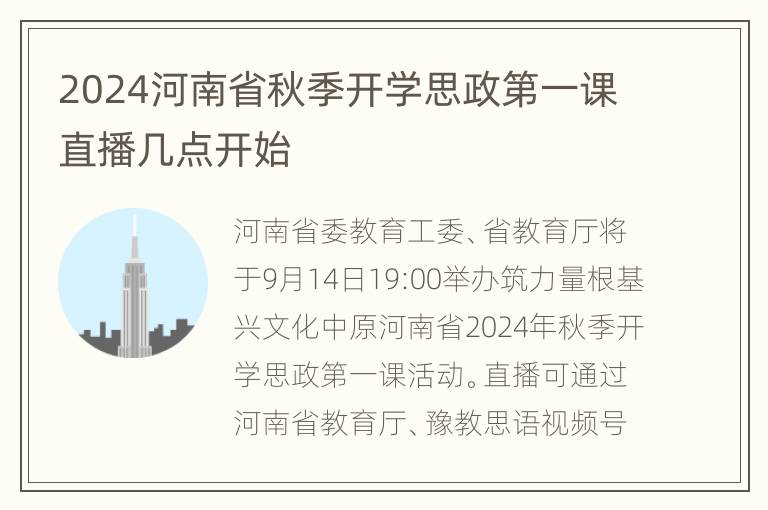 2024河南省秋季开学思政第一课直播几点开始

河南省委教育工委、省教育厅将于9月14日19:00举办筑力量根基兴文化中原河南省2024年秋季开学思政第一课活动。直播可通过河南省教育厅、豫教思语视频号